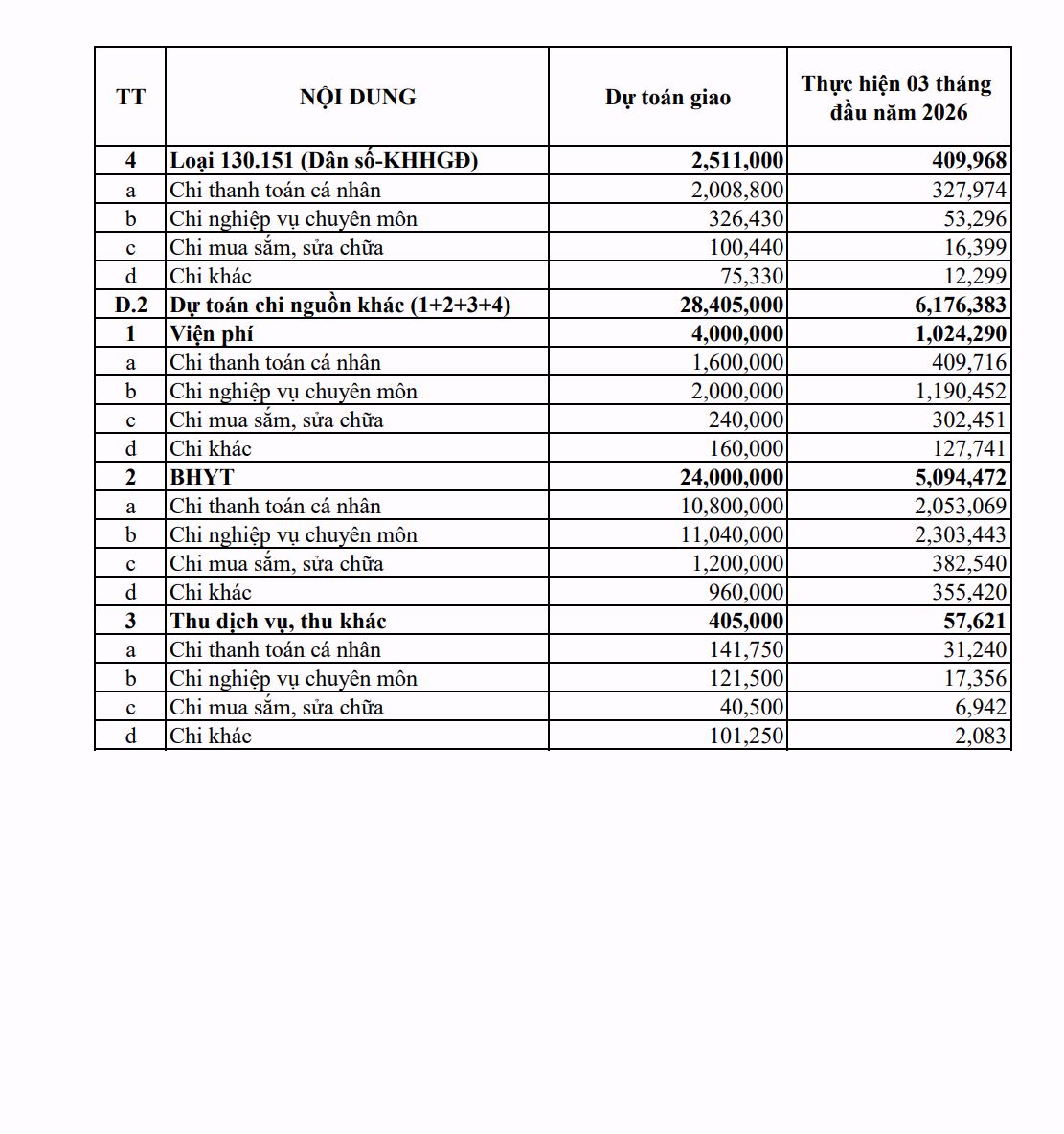 | TT | NỘI DUNG | Dự toán giao | Thực hiện 03 tháng đầu năm 2026 |
|---|---|---|---|
| 4 | Loại 130.151 (Dân số-KHHGĐ) | 2,511,000 | 409,968 |
| a | Chi thanh toán cá nhân | 2,008,800 | 327,974 |
| b | Chi nghiệp vụ chuyên môn | 326,430 | 53,296 |
| c | Chi mua sắm, sửa chữa | 100,440 | 16,399 |
| d | Chi khác | 75,330 | 12,299 |
| D.2 | Dự toán chi nguồn khác (1+2+3+4) | 28,405,000 | 6,176,383 |
| 1 | Viện phí | 4,000,000 | 1,024,290 |
| a | Chi thanh toán cá nhân | 1,600,000 | 409,716 |
| b | Chi nghiệp vụ chuyên môn | 2,000,000 | 1,190,452 |
| c | Chi mua sắm, sửa chữa | 240,000 | 302,451 |
| d | Chi khác | 160,000 | 127,741 |
| 2 | BHYT | 24,000,000 | 5,094,472 |
| a | Chi thanh toán cá nhân | 10,800,000 | 2,053,069 |
| b | Chi nghiệp vụ chuyên môn | 11,040,000 | 2,303,443 |
| c | Chi mua sắm, sửa chữa | 1,200,000 | 382,540 |
| d | Chi khác | 960,000 | 355,420 |
| 3 | Thu dịch vụ, thu khác | 405,000 | 57,621 |
| a | Chi thanh toán cá nhân | 141,750 | 31,240 |
| b | Chi nghiệp vụ chuyên môn | 121,500 | 17,356 |
| c | Chi mua sắm, sửa chữa | 40,500 | 6,942 |
| d | Chi khác | 101,250 | 2,083 |